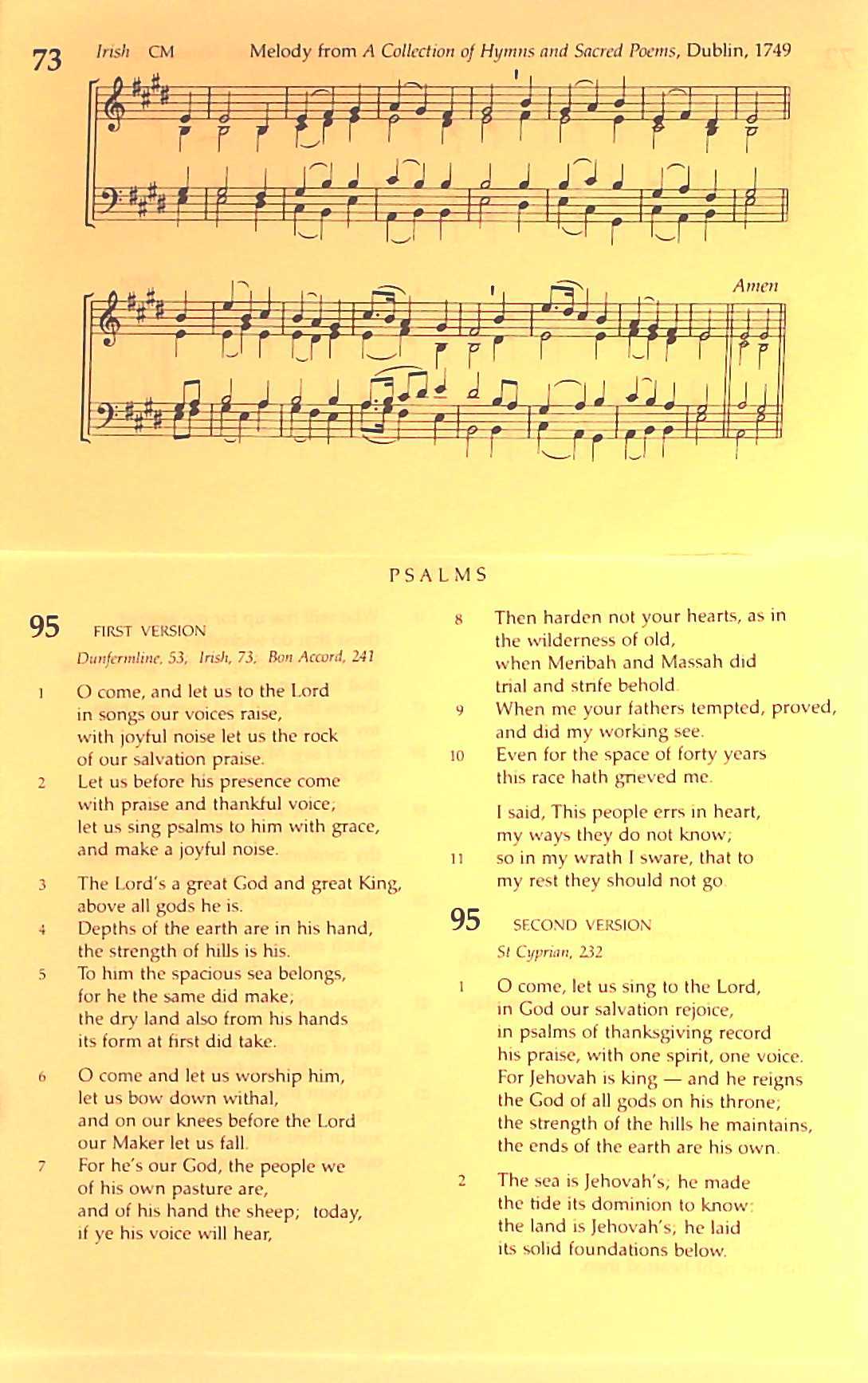 73 Irish CM Melody from A Collection of Hymns and Sacred Poems, Dublin, 1749

Amen

PSALMS

95 FIRST VERSION

Dunfermline, 53; Irish, 73; Bon Accord, 241

1 O come, and let us to the Lord in songs our voices raise, with joyful noise let us the rock of our salvation praise.

2 Let us before his presence come with praise and thankful voice; let us sing psalms to him with grace, and make a joyful noise.

3 The Lord's a great God and great King, above all gods he is.

4 Depths of the earth are in his hand, the strength of hills is his.

5 To him the spacious sea belongs, for he the same did make; the dry land also from his hands its form at first did take.

6 O come and let us worship him, let us bow down withal, and on our knees before the Lord our Maker let us fall.

7 For he's our God, the people we of his own pasture are, and of his hand the sheep; today, if ye his voice will hear,

8 Then harden not your hearts, as in the wilderness of old, when Meribah and Massah did trial and strife behold.

9 When me your fathers tempted, proved, and did my working see.

10 Even for the space of forty years this race hath grieved me.

I said, This people errs in heart, my ways they do not know;

11 so in my wrath I sware, that to my rest they should not go.

95 SECOND VERSION

St Cyprian, 232

1 O come, let us sing to the Lord, in God our salvation rejoice, in psalms of thanksgiving record his praise, with one spirit, one voice. For Jehovah is king — and he reigns the God of all gods on his throne; the strength of the hills he maintains, the ends of the earth are his own.

2 The sea is Jehovah's; he made the tide its dominion to know: the land is Jehovah's; he laid its solid foundations below.